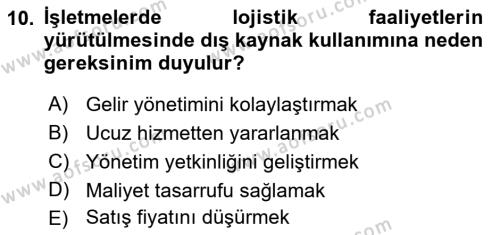 10. İşletmelerde lojistik faaliyetlerin yürütülmesinde dış kaynak kullanımına neden gereksinim duyulur?

A) Gelir yönetimini kolaylaştırmak
B) Ucuz hizmetten yararlanmak
C) Yönetim yetkinliğini geliştirmek
D) Maliyet tasarrufu sağlamak
E) Satış fiyatını düşürmek

www.aofsoru.com